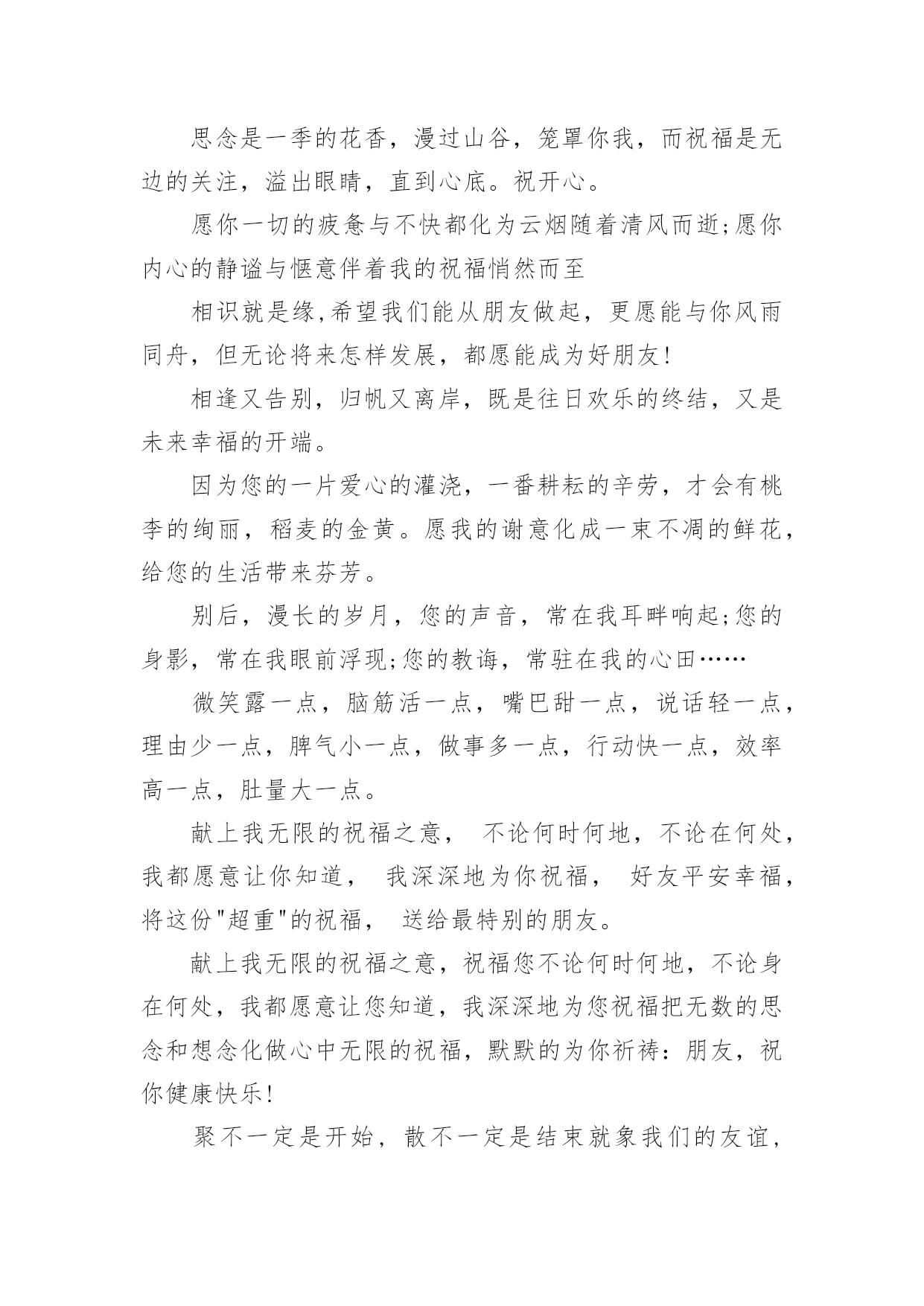 思念是一季的花香，漫过山谷，笼罩你我，而祝福是无边的关注，溢出眼睛，直到心底。祝开心。

愿你一切的疲惫与不快都化为云烟随着清风而逝;愿你内心的静谧与惬意伴着我的祝福悄然而至

相识就是缘,希望我们能从朋友做起，更愿能与你风雨同舟，但无论将来怎样发展，都愿能成为好朋友!

相逢又告别，归帆又离岸，既是往日欢乐的终结，又是未来幸福的开端。

因为您的一片爱心的灌浇，一番耕耘的辛劳，才会有桃李的绚丽，稻麦的金黄。愿我的谢意化成一束不凋的鲜花，给您的生活带来芬芳。

别后，漫长的岁月，您的声音，常在我耳畔响起;您的身影，常在我眼前浮现;您的教诲，常驻在我的心田……

微笑露一点，脑筋活一点，嘴巴甜一点，说话轻一点，理由少一点，脾气小一点，做事多一点，行动快一点，效率高一点，肚量大一点。

献上我无限的祝福之意， 不论何时何地，不论在何处，我都愿意让你知道， 我深深地为你祝福， 好友平安幸福，将这份"超重"的祝福， 送给最特别的朋友。

献上我无限的祝福之意，祝福您不论何时何地，不论身在何处，我都愿意让您知道，我深深地为您祝福把无数的思念和想念化做心中无限的祝福，默默的为你祈祷：朋友，祝你健康快乐!

聚不一定是开始，散不一定是结束就象我们的友谊，